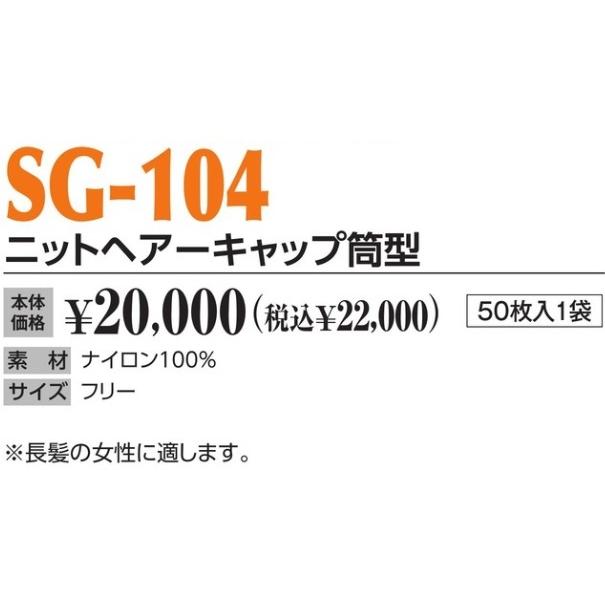 SG-104
ニットヘアーキャップ筒型

本体価格 ¥20,000（税込¥22,000） 50枚入1袋

素　材 ナイロン100%

サイズ フリー

※長髪の女性に適します。